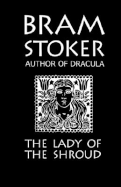 BRAM STOKER
AUTHOR OF DRACULA

THE LADY OF THE SHROUD